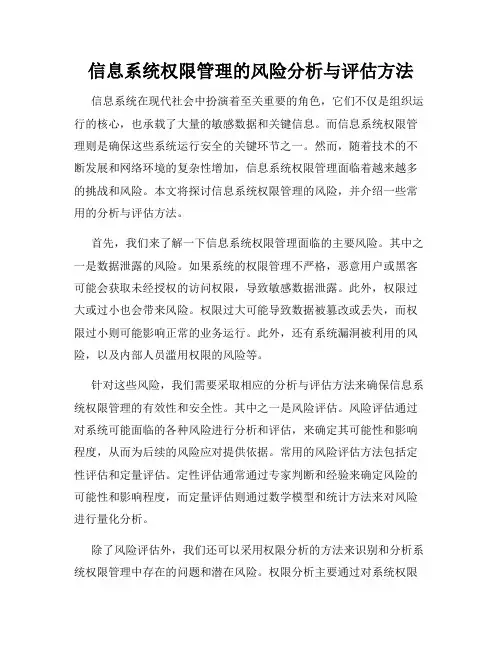 信息系统权限管理的风险分析与评估方法

信息系统在现代社会中扮演着至关重要的角色，它们不仅是组织运行的核心，也承载了大量的敏感数据和关键信息。而信息系统权限管理则是确保这些系统运行安全的关键环节之一。然而，随着技术的不断发展和网络环境的复杂性增加，信息系统权限管理面临着越来越多的挑战和风险。本文将探讨信息系统权限管理的风险，并介绍一些常用的分析与评估方法。

首先，我们来了解一下信息系统权限管理面临的主要风险。其中之一是数据泄露的风险。如果系统的权限管理不严格，恶意用户或黑客可能会获取未经授权的访问权限，导致敏感数据泄露。此外，权限过大或过小也会带来风险。权限过大可能导致数据被篡改或丢失，而权限过小则可能影响正常的业务运行。此外，还有系统漏洞被利用的风险，以及内部人员滥用权限的风险等。

针对这些风险，我们需要采取相应的分析与评估方法来确保信息系统权限管理的有效性和安全性。其中之一是风险评估。风险评估通过对系统可能面临的各种风险进行分析和评估，来确定其可能性和影响程度，从而为后续的风险应对提供依据。常用的风险评估方法包括定性评估和定量评估。定性评估通常通过专家判断和经验来确定风险的可能性和影响程度，而定量评估则通过数学模型和统计方法来对风险进行量化分析。

除了风险评估外，我们还可以采用权限分析的方法来识别和分析系统权限管理中存在的问题和潜在风险。权限分析主要通过对系统权限